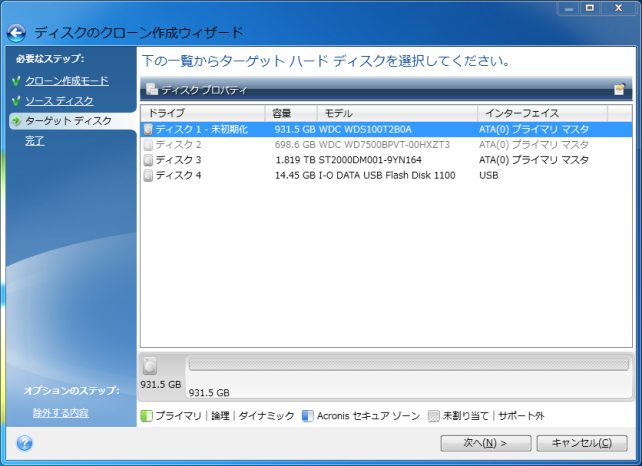 ディスクのクローン作成ウィザード

必要なステップ:
クローン作成モード
ソース ディスク
ターゲット ディスク
完了

オプションのステップ:
除外する内容

下の一覧からターゲット ハード ディスクを選択してください。

ディスク プロパティ

| ドライブ | 容量 | モデル | インターフェイス |
|---|---|---|---|
| ディスク 1 - 未初期化 | 931.5 GB | WDC WDS100T2B0A | ATA(0) プライマリ マスタ |
| ディスク 2 | 698.6 GB | WDC WD7500BPVT-00HXZT3 | ATA(0) プライマリ マスタ |
| ディスク 3 | 1.819 TB | ST2000DM001-9YN164 | ATA(0) プライマリ マスタ |
| ディスク 4 | 14.45 GB | I-O DATA USB Flash Disk 1100 | USB |

931.5 GB
931.5 GB

プライマリ | 論理 | ダイナミック Acronis セキュア ゾーン 未割り当て | サポート外

次へ(N) >
キャンセル(C)